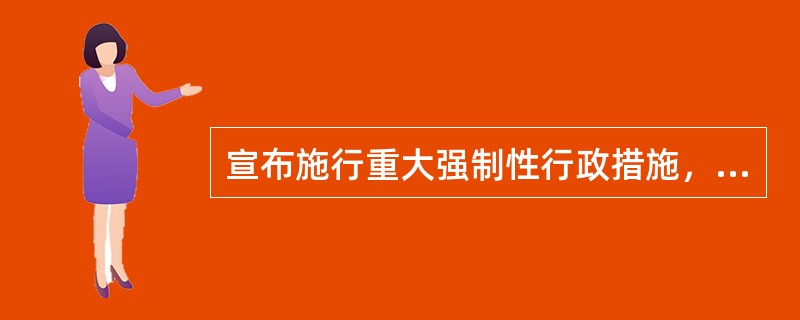 宣布施行重大强制性行政措施，...